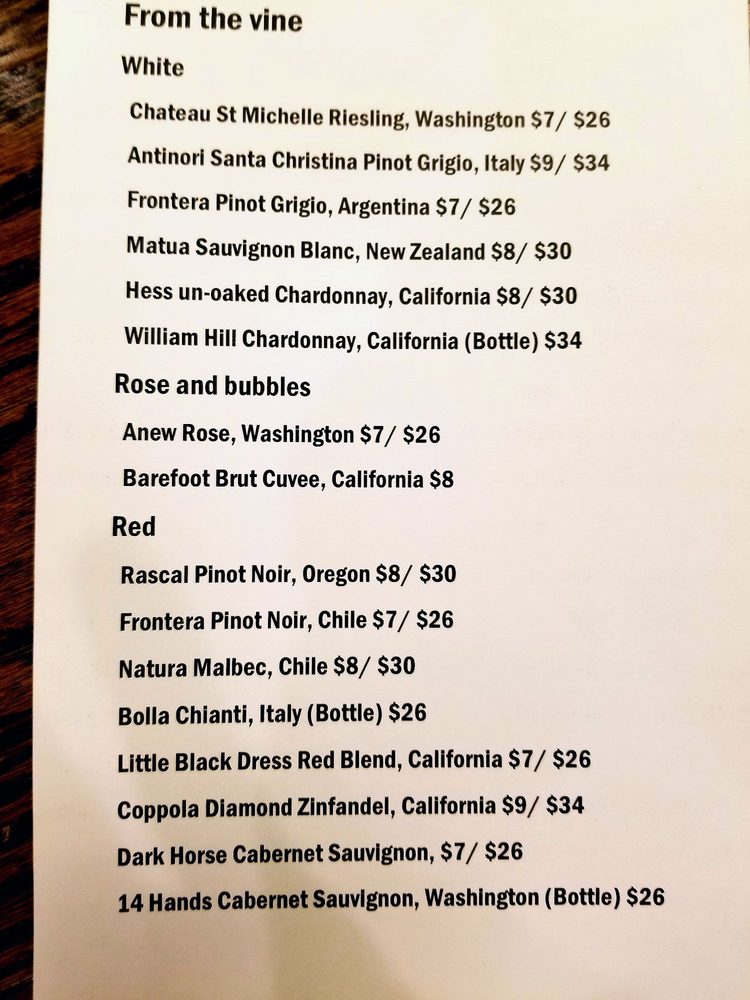 From the vine

White

Chateau St Michelle Riesling, Washington $7/ $26

Antinori Santa Christina Pinot Grigio, Italy $9/ $34

Frontera Pinot Grigio, Argentina $7/ $26

Matua Sauvignon Blanc, New Zealand $8/ $30

Hess un-oaked Chardonnay, California $8/ $30

William Hill Chardonnay, California (Bottle) $34

Rose and bubbles

Anew Rose, Washington $7/ $26

Barefoot Brut Cuvee, California $8

Red

Rascal Pinot Noir, Oregon $8/ $30

Frontera Pinot Noir, Chile $7/ $26

Natura Malbec, Chile $8/ $30

Bolla Chianti, Italy (Bottle) $26

Little Black Dress Red Blend, California $7/ $26

Coppola Diamond Zinfandel, California $9/ $34

Dark Horse Cabernet Sauvignon, $7/ $26

14 Hands Cabernet Sauvignon, Washington (Bottle) $26